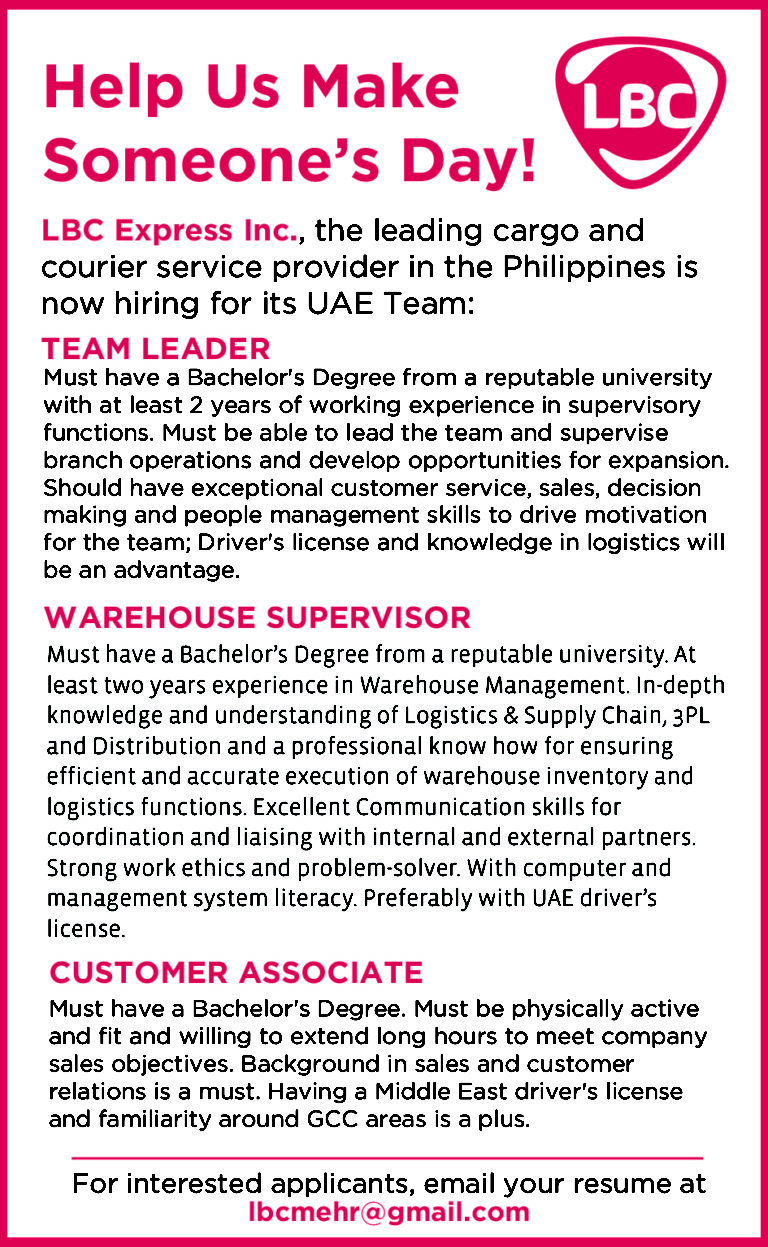 Help Us Make Someone's Day!

LBC

LBC Express Inc., the leading cargo and courier service provider in the Philippines is now hiring for its UAE Team:

TEAM LEADER
Must have a Bachelor's Degree from a reputable university with at least 2 years of working experience in supervisory functions. Must be able to lead the team and supervise branch operations and develop opportunities for expansion. Should have exceptional customer service, sales, decision making and people management skills to drive motivation for the team; Driver's license and knowledge in logistics will be an advantage.

WAREHOUSE SUPERVISOR
Must have a Bachelor's Degree from a reputable university. At least two years experience in Warehouse Management. In-depth knowledge and understanding of Logistics & Supply Chain, 3PL and Distribution and a professional know how for ensuring efficient and accurate execution of warehouse inventory and logistics functions. Excellent Communication skills for coordination and liaising with internal and external partners. Strong work ethics and problem-solver. With computer and management system literacy. Preferably with UAE driver's license.

CUSTOMER ASSOCIATE
Must have a Bachelor's Degree. Must be physically active and fit and willing to extend long hours to meet company sales objectives. Background in sales and customer relations is a must. Having a Middle East driver's license and familiarity around GCC areas is a plus.

For interested applicants, email your resume at
lbcmehr@gmail.com